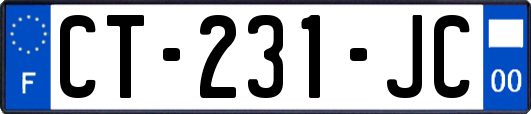 F
CT-231-JC
00